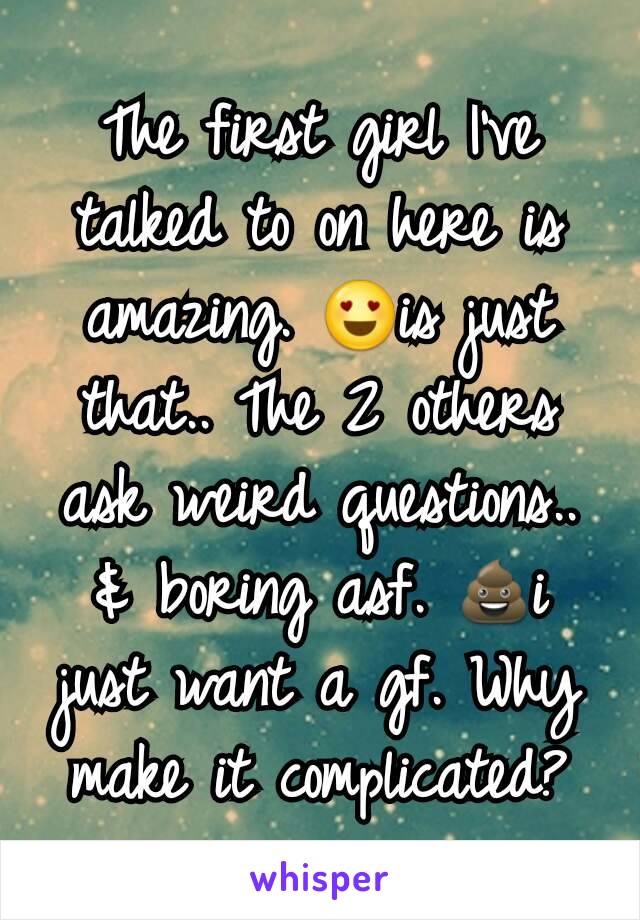 The first girl I've talked to on here is amazing. 😍is just that.. The 2 others ask weird questions.. & boring asf. 💩i just want a gf. Why make it complicated?

whisper